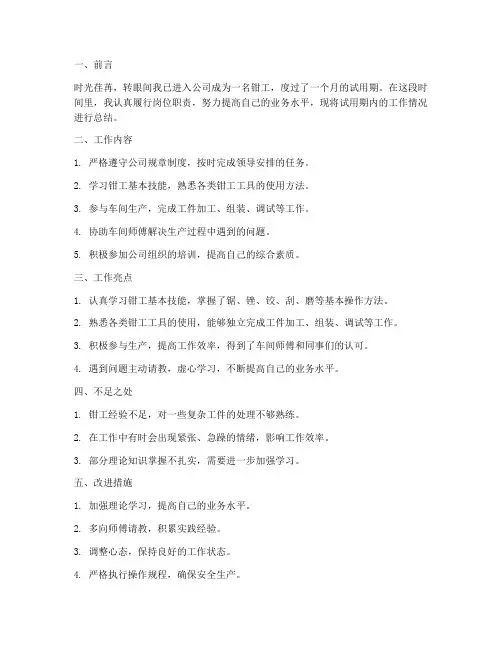 一、前言

时光荏苒，转眼间我已进入公司成为一名钳工，度过了一个月的试用期。在这段时间里，我认真履行岗位职责，努力提高自己的业务水平，现将试用期内的工作情况进行总结。

二、工作内容

1. 严格遵守公司规章制度，按时完成领导安排的任务。

2. 学习钳工基本技能，熟悉各类钳工工具的使用方法。

3. 参与车间生产，完成工件加工、组装、调试等工作。

4. 协助车间师傅解决生产过程中遇到的问题。

5. 积极参加公司组织的培训，提高自己的综合素质。

三、工作亮点

1. 认真学习钳工基本技能，掌握了锯、锉、铰、刮、磨等基本操作方法。

2. 熟悉各类钳工工具的使用，能够独立完成工件加工、组装、调试等工作。

3. 积极参与生产，提高工作效率，得到了车间师傅和同事们的认可。

4. 遇到问题主动请教，虚心学习，不断提高自己的业务水平。

四、不足之处

1. 钳工经验不足，对一些复杂工件的处理不够熟练。

2. 在工作中有时会出现紧张、急躁的情绪，影响工作效率。

3. 部分理论知识掌握不扎实，需要进一步加强学习。

五、改进措施

1. 加强理论学习，提高自己的业务水平。

2. 多向师傅请教，积累实践经验。

3. 调整心态，保持良好的工作状态。

4. 严格执行操作规程，确保安全生产。